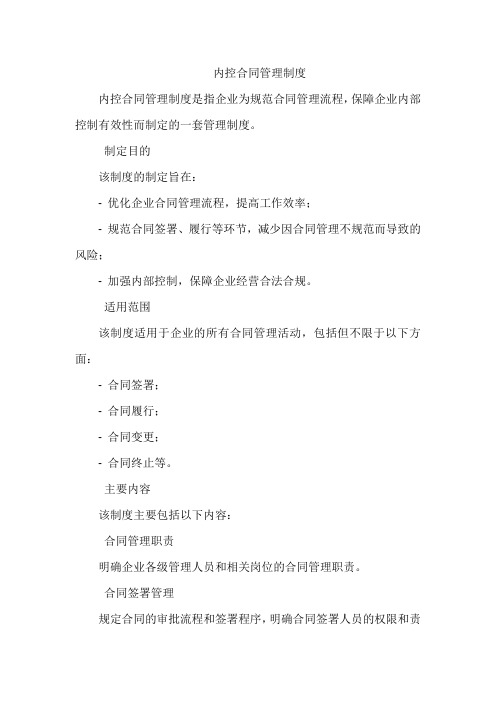 内控合同管理制度

内控合同管理制度是指企业为规范合同管理流程，保障企业内部控制有效性而制定的一套管理制度。

制定目的

该制度的制定旨在：

- 优化企业合同管理流程，提高工作效率；

- 规范合同签署、履行等环节，减少因合同管理不规范而导致的风险；

- 加强内部控制，保障企业经营合法合规。

适用范围

该制度适用于企业的所有合同管理活动，包括但不限于以下方面：

- 合同签署；

- 合同履行；

- 合同变更；

- 合同终止等。

主要内容

该制度主要包括以下内容：

合同管理职责

明确企业各级管理人员和相关岗位的合同管理职责。

合同签署管理

规定合同的审批流程和签署程序，明确合同签署人员的权限和责